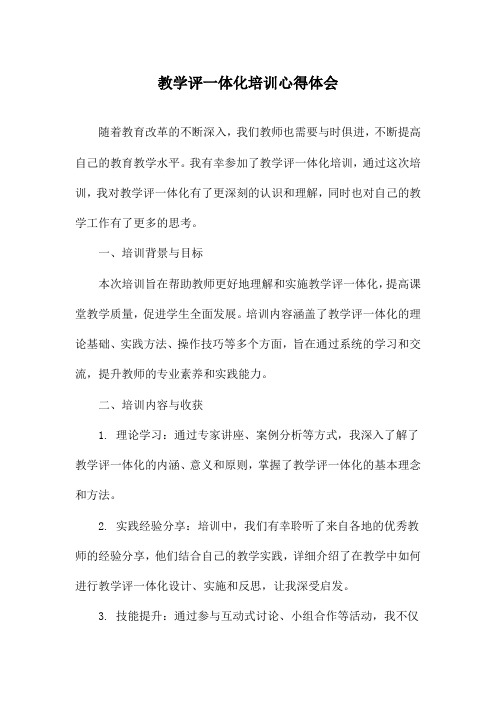 教学评一体化培训心得体会

随着教育改革的不断深入，我们教师也需要与时俱进，不断提高自己的教育教学水平。我有幸参加了教学评一体化培训，通过这次培训，我对教学评一体化有了更深刻的认识和理解，同时也对自己的教学工作有了更多的思考。

一、培训背景与目标

本次培训旨在帮助教师更好地理解和实施教学评一体化，提高课堂教学质量，促进学生全面发展。培训内容涵盖了教学评一体化的理论基础、实践方法、操作技巧等多个方面，旨在通过系统的学习和交流，提升教师的专业素养和实践能力。

二、培训内容与收获

1. 理论学习：通过专家讲座、案例分析等方式，我深入了解了教学评一体化的内涵、意义和原则，掌握了教学评一体化的基本理念和方法。

2. 实践经验分享：培训中，我们有幸聆听了来自各地的优秀教师的经验分享，他们结合自己的教学实践，详细介绍了在教学中如何进行教学评一体化设计、实施和反思，让我深受启发。

3. 技能提升：通过参与互动式讨论、小组合作等活动，我不仅